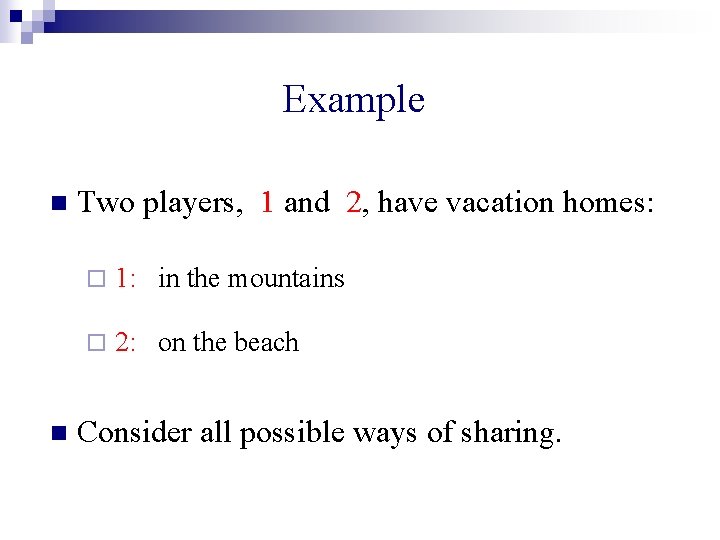 Example

Two players, 1 and 2, have vacation homes:

1: in the mountains

2: on the beach

Consider all possible ways of sharing.